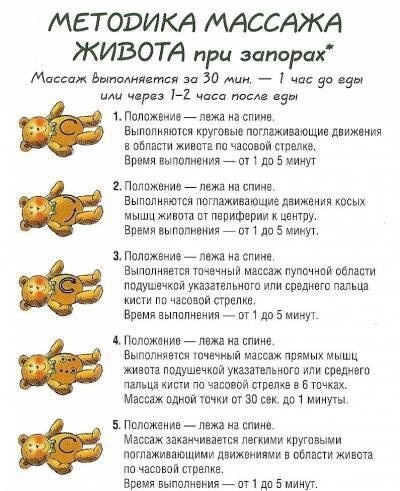 МЕТОДИКА МАССАЖА ЖИВОТА при запорах*

Массаж выполняется за 30 мин. — 1 час до еды или через 1–2 часа после еды

1. Положение — лежа на спине.
Выполняются круговые поглаживающие движения в области живота по часовой стрелке.
Время выполнения — от 1 до 5 минут

2. Положение — лежа на спине.
Выполняются поглаживающие движения косых мышц живота от периферии к центру.
Время выполнения — от 1 до 5 минут.

3. Положение — лежа на спине.
Выполняется точечный массаж пупочной области подушечкой указательного или среднего пальца кисти по часовой стрелке.
Время выполнения — от 1 до 5 минут.

4. Положение — лежа на спине.
Выполняется точечный массаж прямых мышц живота подушечкой указательного или среднего пальца кисти по часовой стрелке в 6 точках.
Массаж одной точки от 30 сек. до 1 минуты.

5. Положение — лежа на спине.
Массаж заканчивается легкими круговыми поглаживающими движениями в области живота по часовой стрелке.
Время выполнения — от 1 до 5 минут.